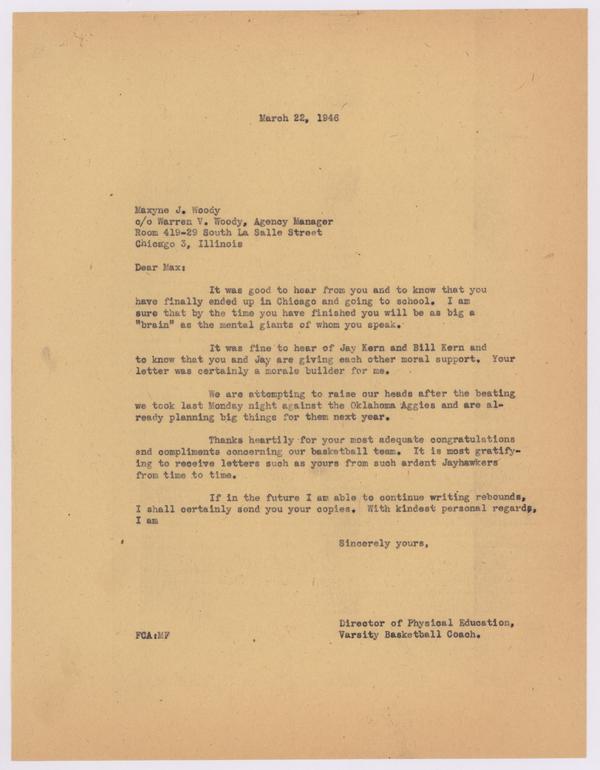 March 22, 1946

Maxyne J. Woody
c/o Warren V. Woody, Agency Manager
Room 419-29 South La Salle Street
Chicago 3, Illinois

Dear Max:

It was good to hear from you and to know that you have finally ended up in Chicago and going to school. I am sure that by the time you have finished you will be as big a "brain" as the mental giants of whom you speak.

It was fine to hear of Jay Kern and Bill Kern and to know that you and Jay are giving each other moral support. Your letter was certainly a morale builder for me.

We are attempting to raise our heads after the beating we took last Monday night against the Oklahoma Aggies and are already planning big things for them next year.

Thanks heartily for your most adequate congratulations and compliments concerning our basketball team. It is most gratifying to receive letters such as yours from such ardent Jayhawkers from time to time.

If in the future I am able to continue writing rebounds, I shall certainly send you your copies. With kindest personal regards, I am

Sincerely yours,

Director of Physical Education,
Varsity Basketball Coach.

FCA:MF